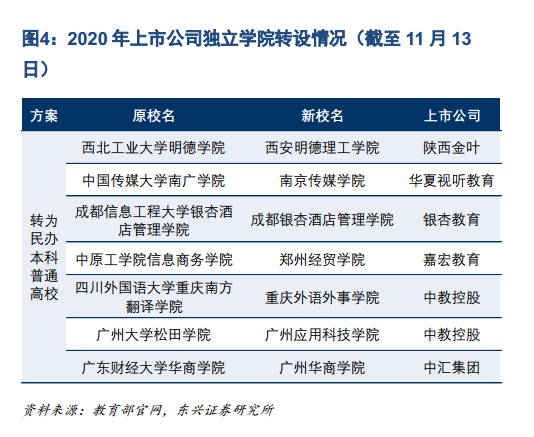 图4：2020 年上市公司独立学院转设情况（截至 11 月 13 日）

| 方案 | 原校名 | 新校名 | 上市公司 |
|---|---|---|---|
| 转为民办本科普通高校 | 西北工业大学明德学院 | 西安明德理工学院 | 陕西金叶 |
| | 中国传媒大学南广学院 | 南京传媒学院 | 华夏视听教育 |
| | 成都信息工程大学银杏酒店管理学院 | 成都银杏酒店管理学院 | 银杏教育 |
| | 中原工学院信息商务学院 | 郑州经贸学院 | 嘉宏教育 |
| | 四川外国语大学重庆南方翻译学院 | 重庆外语外事学院 | 中教控股 |
| | 广州大学松田学院 | 广州应用科技学院 | 中教控股 |
| | 广东财经大学华商学院 | 广州华商学院 | 中汇集团 |

资料来源：教育部官网，东兴证券研究所